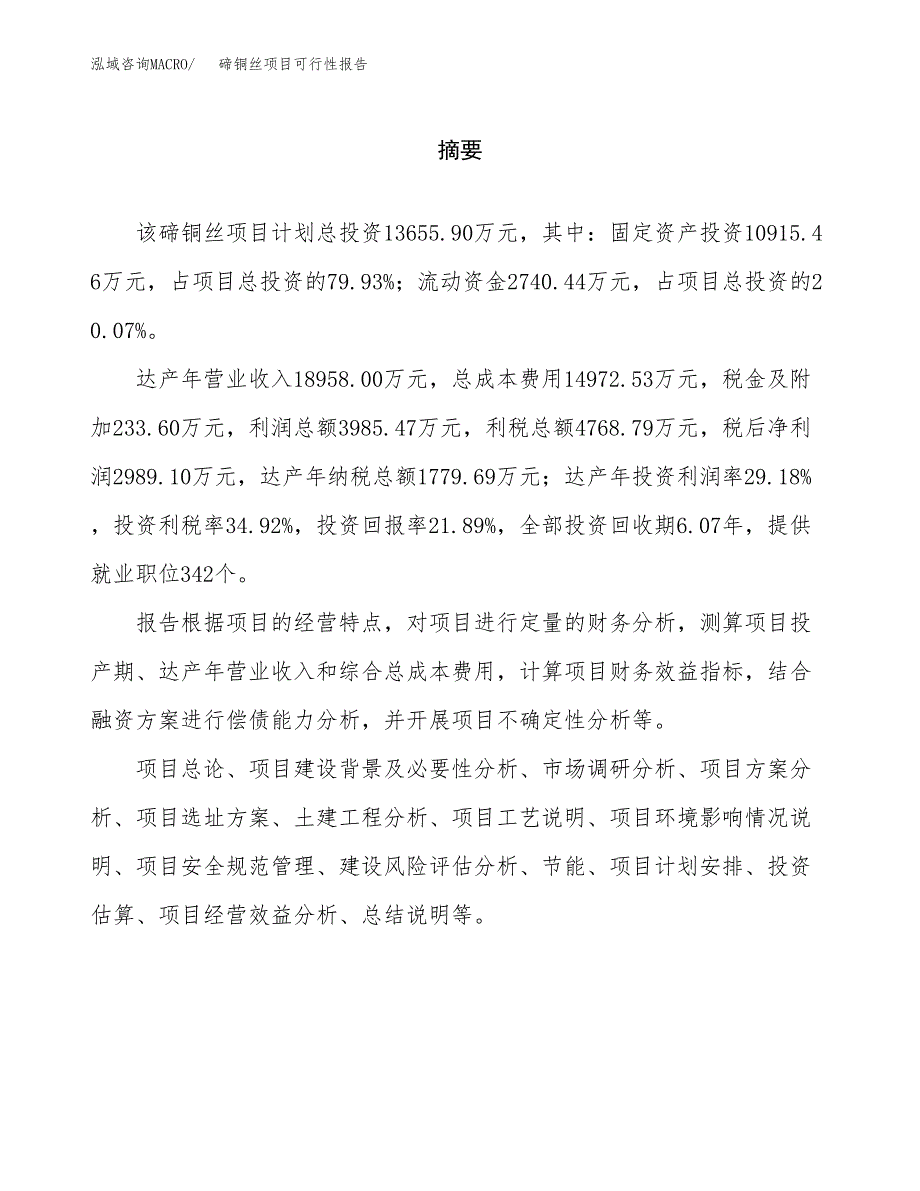 泓域咨询MACRO/　　碲铜丝项目可行性报告

摘要

该碲铜丝项目计划总投资13655.90万元，其中：固定资产投资10915.46万元，占项目总投资的79.93%；流动资金2740.44万元，占项目总投资的20.07%。

达产年营业收入18958.00万元，总成本费用14972.53万元，税金及附加233.60万元，利润总额3985.47万元，利税总额4768.79万元，税后净利润2989.10万元，达产年纳税总额1779.69万元；达产年投资利润率29.18%，投资利税率34.92%，投资回报率21.89%，全部投资回收期6.07年，提供就业职位342个。

报告根据项目的经营特点，对项目进行定量的财务分析，测算项目投产期、达产年营业收入和综合总成本费用，计算项目财务效益指标，结合融资方案进行偿债能力分析，并开展项目不确定性分析等。

项目总论、项目建设背景及必要性分析、市场调研分析、项目方案分析、项目选址方案、土建工程分析、项目工艺说明、项目环境影响情况说明、项目安全规范管理、建设风险评估分析、节能、项目计划安排、投资估算、项目经营效益分析、总结说明等。